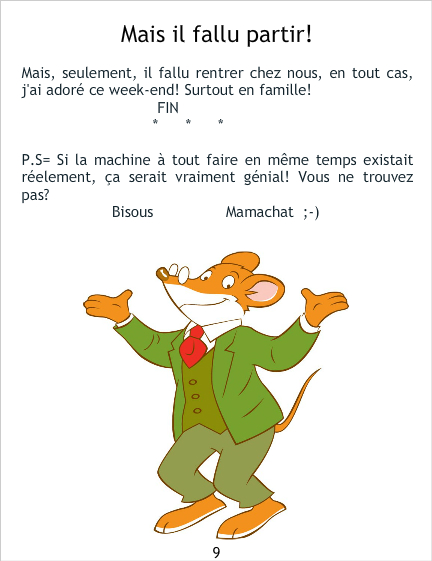 Mais il fallu partir!

Mais, seulement, il fallu rentrer chez nous, en tout cas, j'ai adoré ce week-end! Surtout en famille!

FIN

* * *

P.S= Si la machine à tout faire en même temps existait réelement, ça serait vraiment génial! Vous ne trouvez pas?

Bisous Mamachat ;-)

9